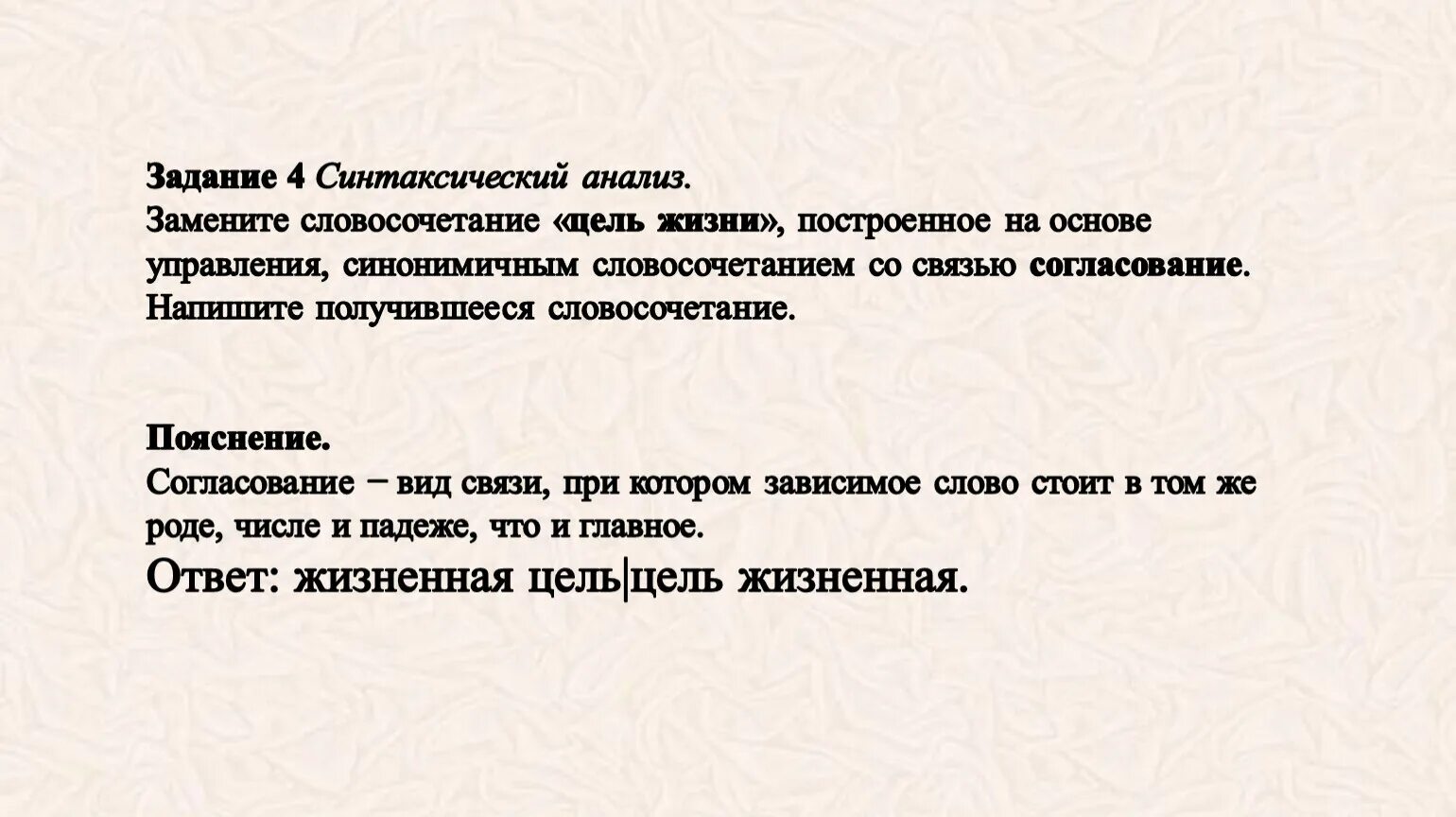 Задание 4 Синтаксический анализ.
Замените словосочетание «цель жизни», построенное на основе управления, синонимичным словосочетанием со связью согласование. Напишите получившееся словосочетание.

Пояснение.
Согласование – вид связи, при котором зависимое слово стоит в том же роде, числе и падеже, что и главное.
Ответ: жизненная цель|цель жизненная.